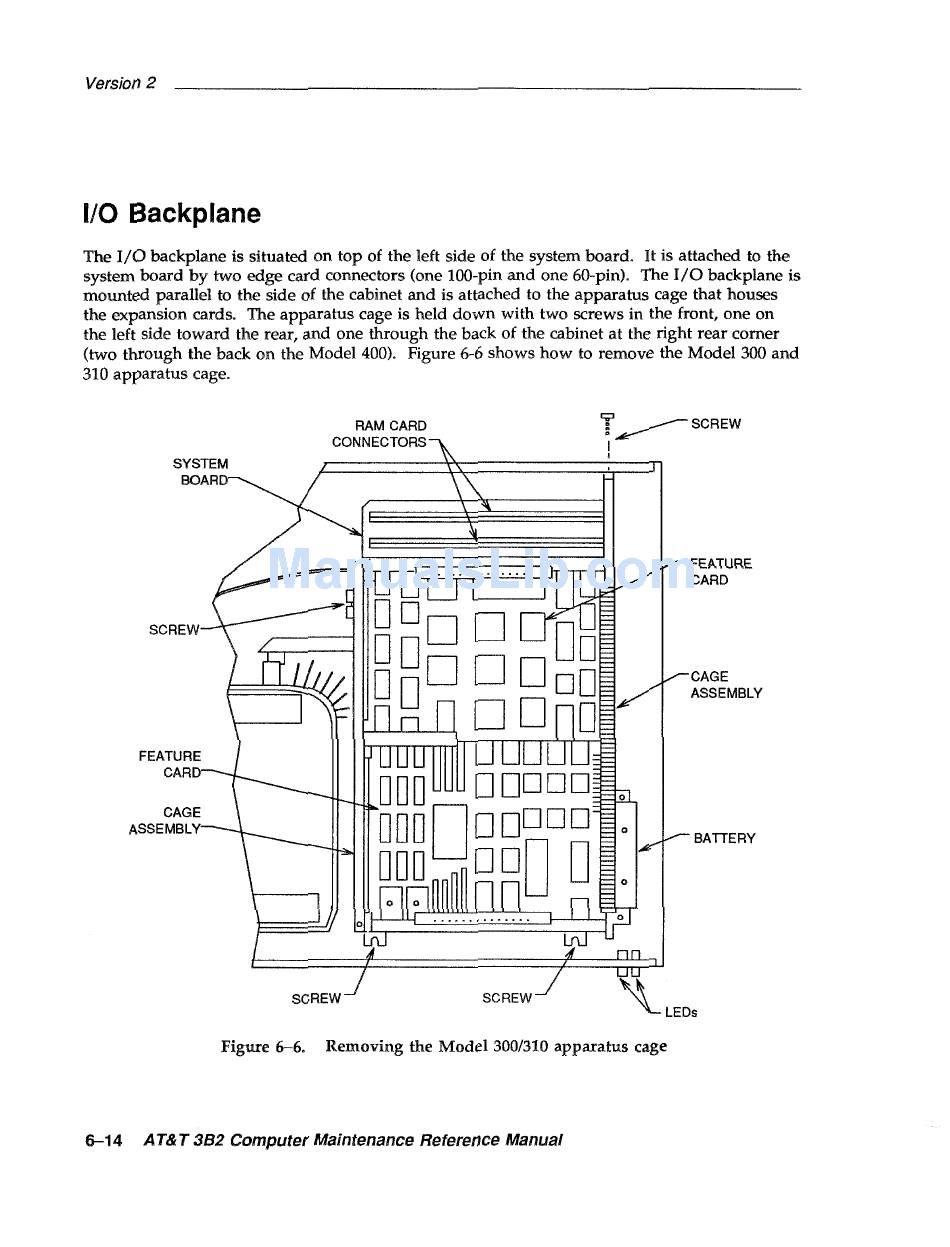 Version 2

I/O Backplane

The I/O backplane is situated on top of the left side of the system board. It is attached to the system board by two edge card connectors (one 100-pin and one 60-pin). The I/O backplane is mounted parallel to the side of the cabinet and is attached to the apparatus cage that houses the expansion cards. The apparatus cage is held down with two screws in the front, one on the left side toward the rear, and one through the back of the cabinet at the right rear corner (two through the back on the Model 400). Figure 6-6 shows how to remove the Model 300 and 310 apparatus cage.

RAM CARD CONNECTORS

SCREW

SYSTEM BOARD

ManualsLib.com

FEATURE CARD

SCREW

CAGE ASSEMBLY

FEATURE CARD

CAGE ASSEMBLY

BATTERY

SCREW

SCREW

LEDs

Figure 6–6. Removing the Model 300/310 apparatus cage

6–14 AT&T 3B2 Computer Maintenance Reference Manual